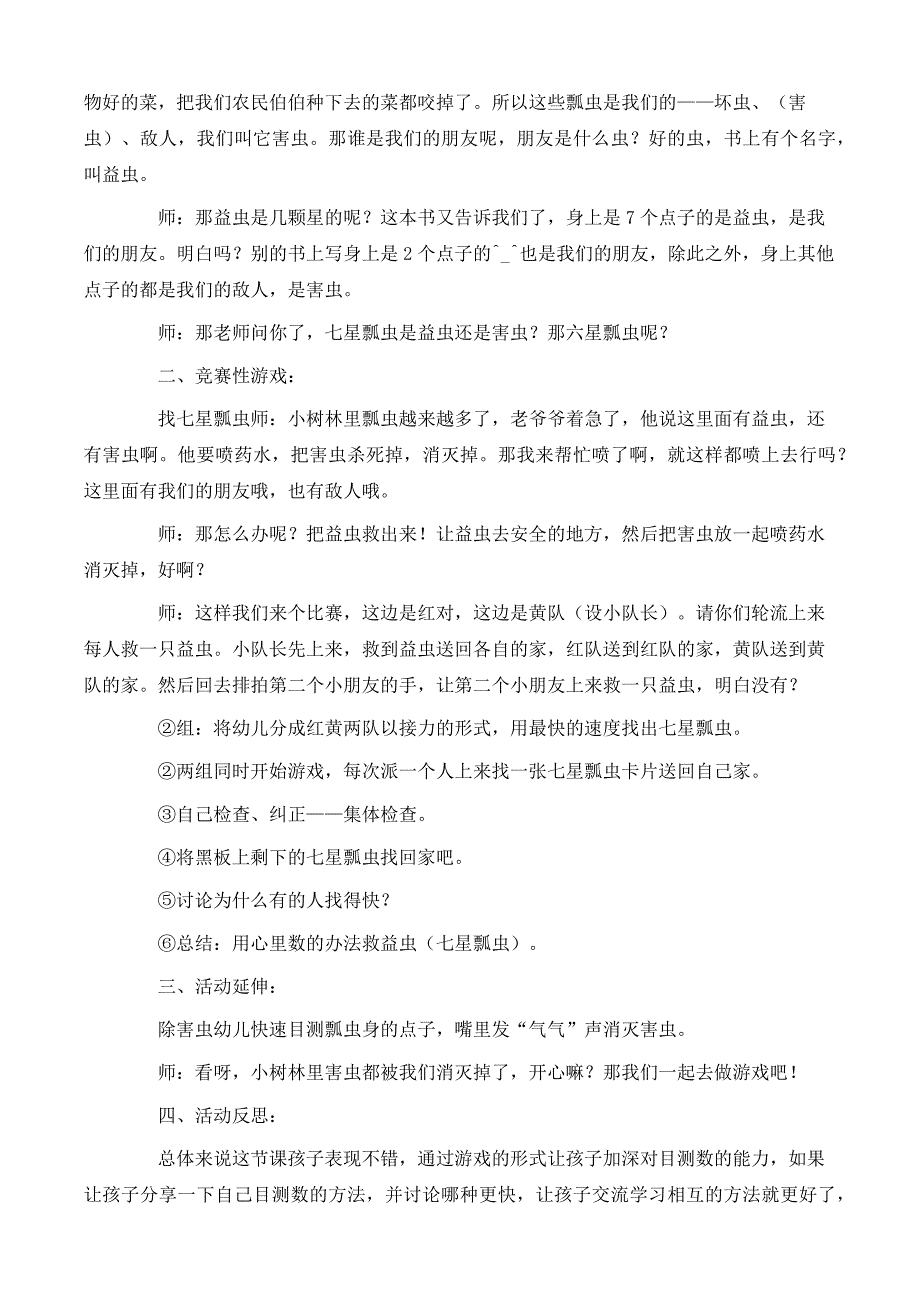 物好的菜，把我们农民伯伯种下去的菜都咬掉了。所以这些瓢虫是我们的——坏虫、（害虫）、敌人，我们叫它害虫。那谁是我们的朋友呢，朋友是什么虫？好的虫，书上有个名字，叫益虫。

师：那益虫是几颗星的呢？这本书又告诉我们了，身上是 7 个点子的是益虫，是我们的朋友。明白吗？别的书上写身上是 2 个点子的^_^也是我们的朋友，除此之外，身上其他点子的都是我们的敌人，是害虫。

师：那老师问你了，七星瓢虫是益虫还是害虫？那六星瓢虫呢？

二、竞赛性游戏：

找七星瓢虫师：小树林里瓢虫越来越多了，老爷爷着急了，他说这里面有益虫，还有害虫啊。他要喷药水，把害虫杀死掉，消灭掉。那我来帮忙喷了啊，就这样都喷上去行吗？这里面有我们的朋友哦，也有敌人哦。

师：那怎么办呢？把益虫救出来！让益虫去安全的地方，然后把害虫放一起喷药水消灭掉，好啊？

师：这样我们来个比赛，这边是红对，这边是黄队（设小队长）。请你们轮流上来每人救一只益虫。小队长先上来，救到益虫送回各自的家，红队送到红队的家，黄队送到黄队的家。然后回去排拍第二个小朋友的手，让第二个小朋友上来救一只益虫，明白没有？

②组：将幼儿分成红黄两队以接力的形式，用最快的速度找出七星瓢虫。

②两组同时开始游戏，每次派一个人上来找一张七星瓢虫卡片送回自己家。

③自己检查、纠正——集体检查。

④将黑板上剩下的七星瓢虫找回家吧。

⑤讨论为什么有的人找得快？

⑥总结：用心里数的办法救益虫（七星瓢虫）。

三、活动延伸：

除害虫幼儿快速目测瓢虫身的点子，嘴里发“气气”声消灭害虫。

师：看呀，小树林里害虫都被我们消灭掉了，开心嘛？那我们一起去做游戏吧！

四、活动反思：

总体来说这节课孩子表现不错，通过游戏的形式让孩子加深对目测数的能力，如果让孩子分享一下自己目测数的方法，并讨论哪种更快，让孩子交流学习相互的方法就更好了，